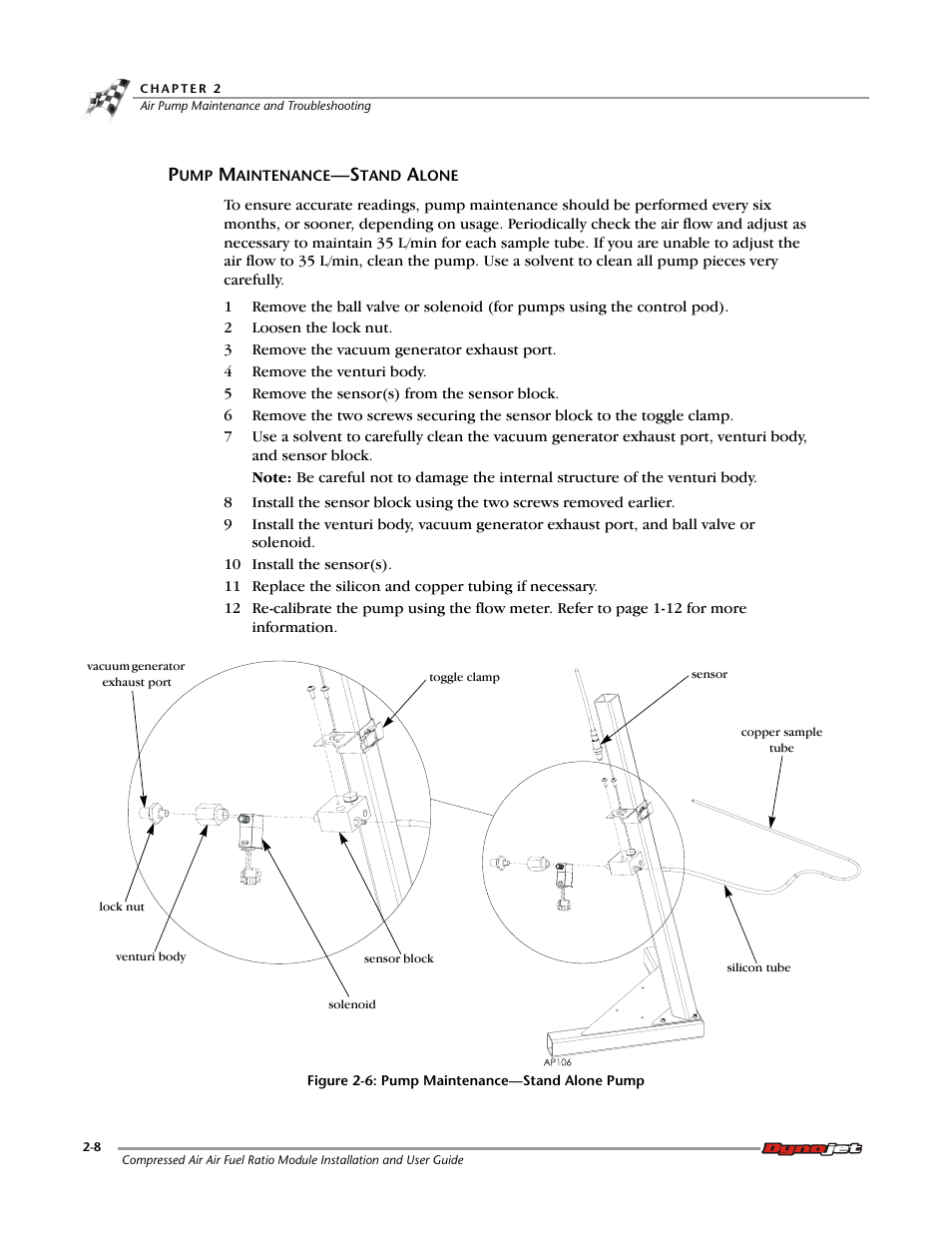 CHAPTER 2
Air Pump Maintenance and Troubleshooting

PUMP MAINTENANCE—STAND ALONE

To ensure accurate readings, pump maintenance should be performed every six months, or sooner, depending on usage. Periodically check the air flow and adjust as necessary to maintain 35 L/min for each sample tube. If you are unable to adjust the air flow to 35 L/min, clean the pump. Use a solvent to clean all pump pieces very carefully.

1 Remove the ball valve or solenoid (for pumps using the control pod).
2 Loosen the lock nut.
3 Remove the vacuum generator exhaust port.
4 Remove the venturi body.
5 Remove the sensor(s) from the sensor block.
6 Remove the two screws securing the sensor block to the toggle clamp.
7 Use a solvent to carefully clean the vacuum generator exhaust port, venturi body, and sensor block.

Note: Be careful not to damage the internal structure of the venturi body.

8 Install the sensor block using the two screws removed earlier.
9 Install the venturi body, vacuum generator exhaust port, and ball valve or solenoid.
10 Install the sensor(s).
11 Replace the silicon and copper tubing if necessary.
12 Re-calibrate the pump using the flow meter. Refer to page 1-12 for more information.

vacuum generator exhaust port
toggle clamp
sensor
copper sample tube
lock nut
venturi body
sensor block
solenoid
silicon tube
AP106

Figure 2-6: Pump Maintenance—Stand Alone Pump

2-8
Compressed Air Air Fuel Ratio Module Installation and User Guide
Dynojet